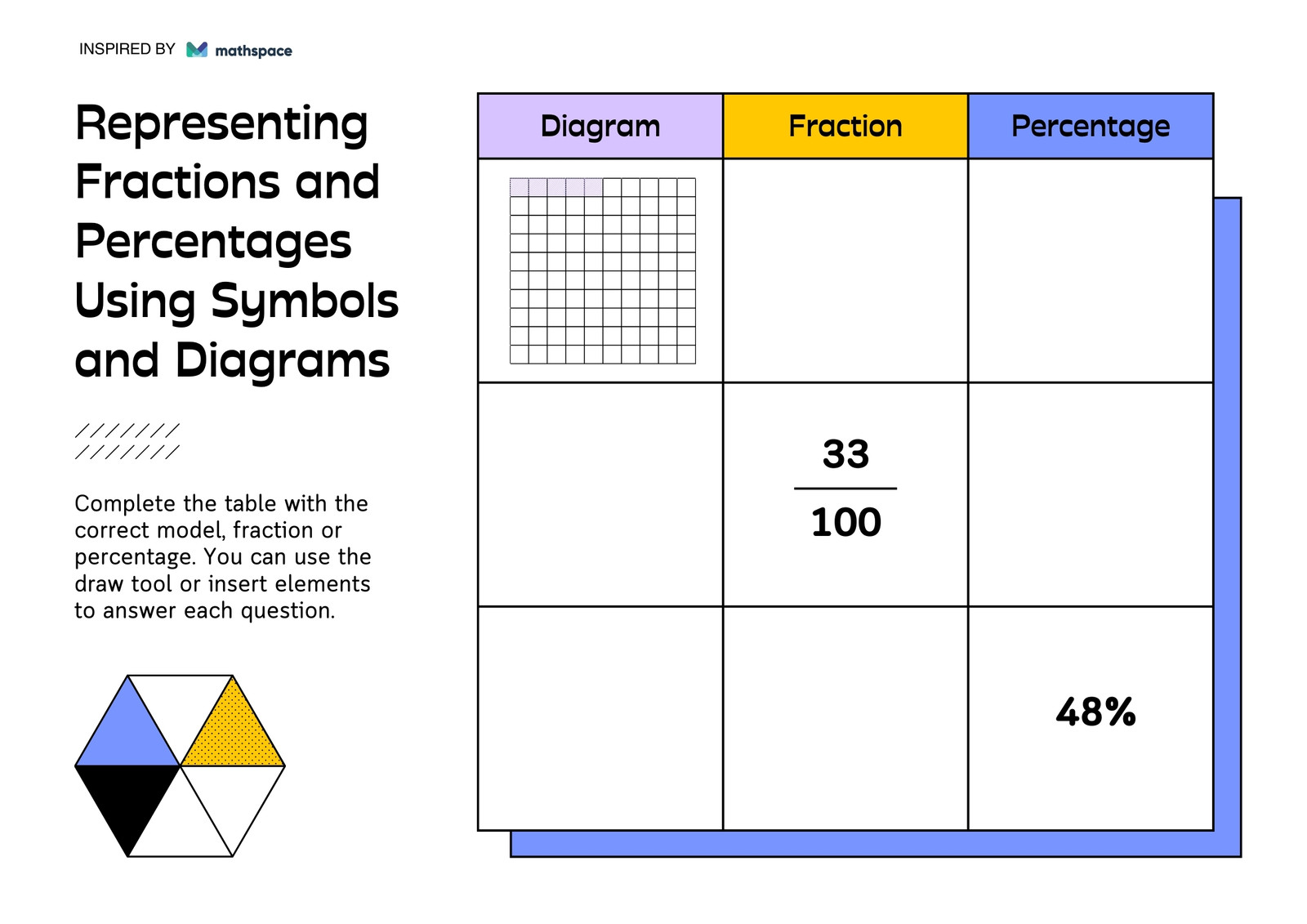 INSPIRED BY mathspace

Representing Fractions and Percentages Using Symbols and Diagrams

Complete the table with the correct model, fraction or percentage. You can use the draw tool or insert elements to answer each question.

| Diagram | Fraction | Percentage |
|---|---|---|
| | | |
| | $\frac{33}{100}$ | |
| | | 48% |